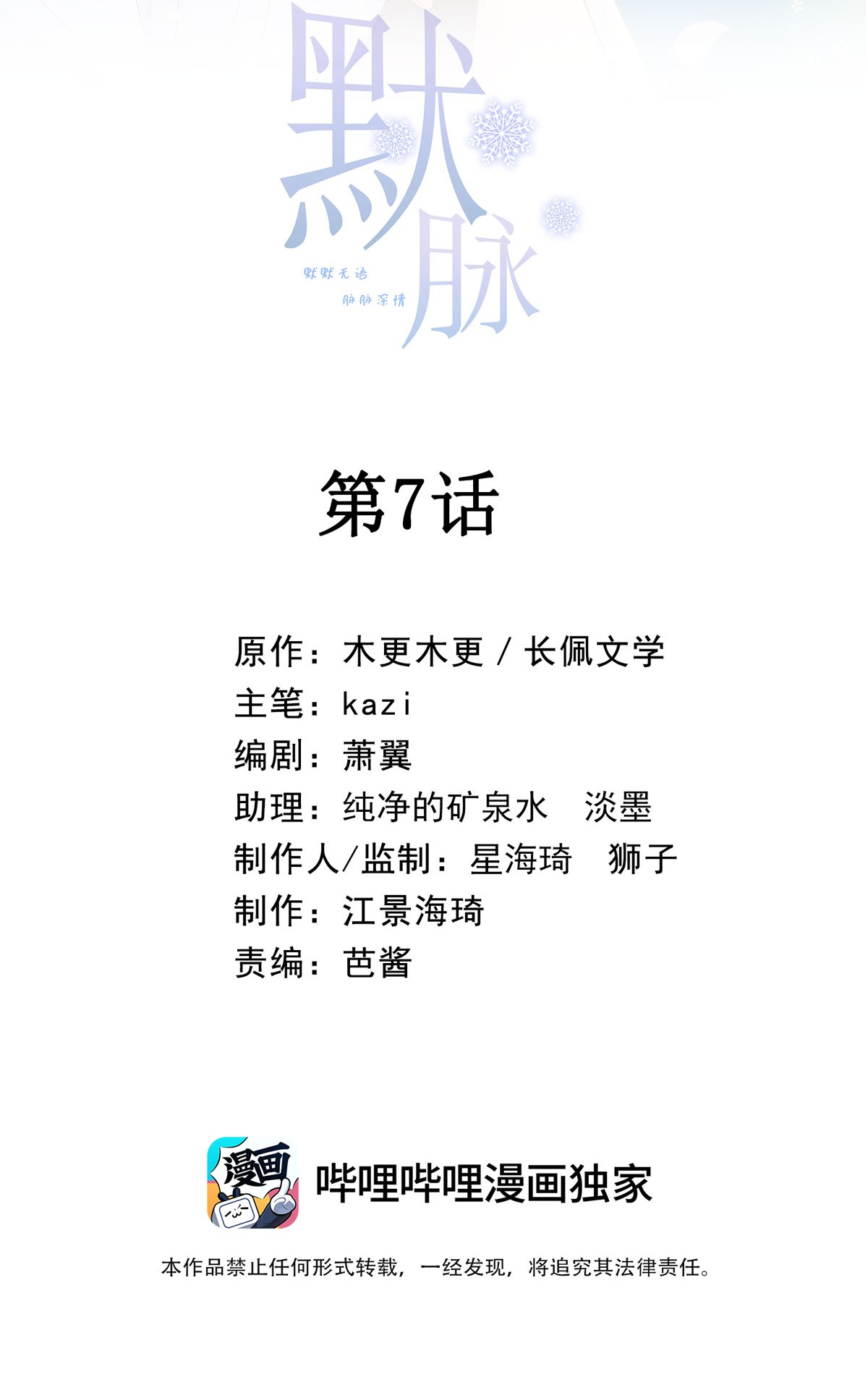 默脉

默默无语
脉脉深情

第7话

原作：木更木更 / 长佩文学
主笔：kazi
编剧：萧翼
助理：纯净的矿泉水　淡墨
制作人/监制：星海琦　狮子
制作：江景海琦
责编：芭酱

漫画

哔哩哔哩漫画独家

本作品禁止任何形式转载，一经发现，将追究其法律责任。